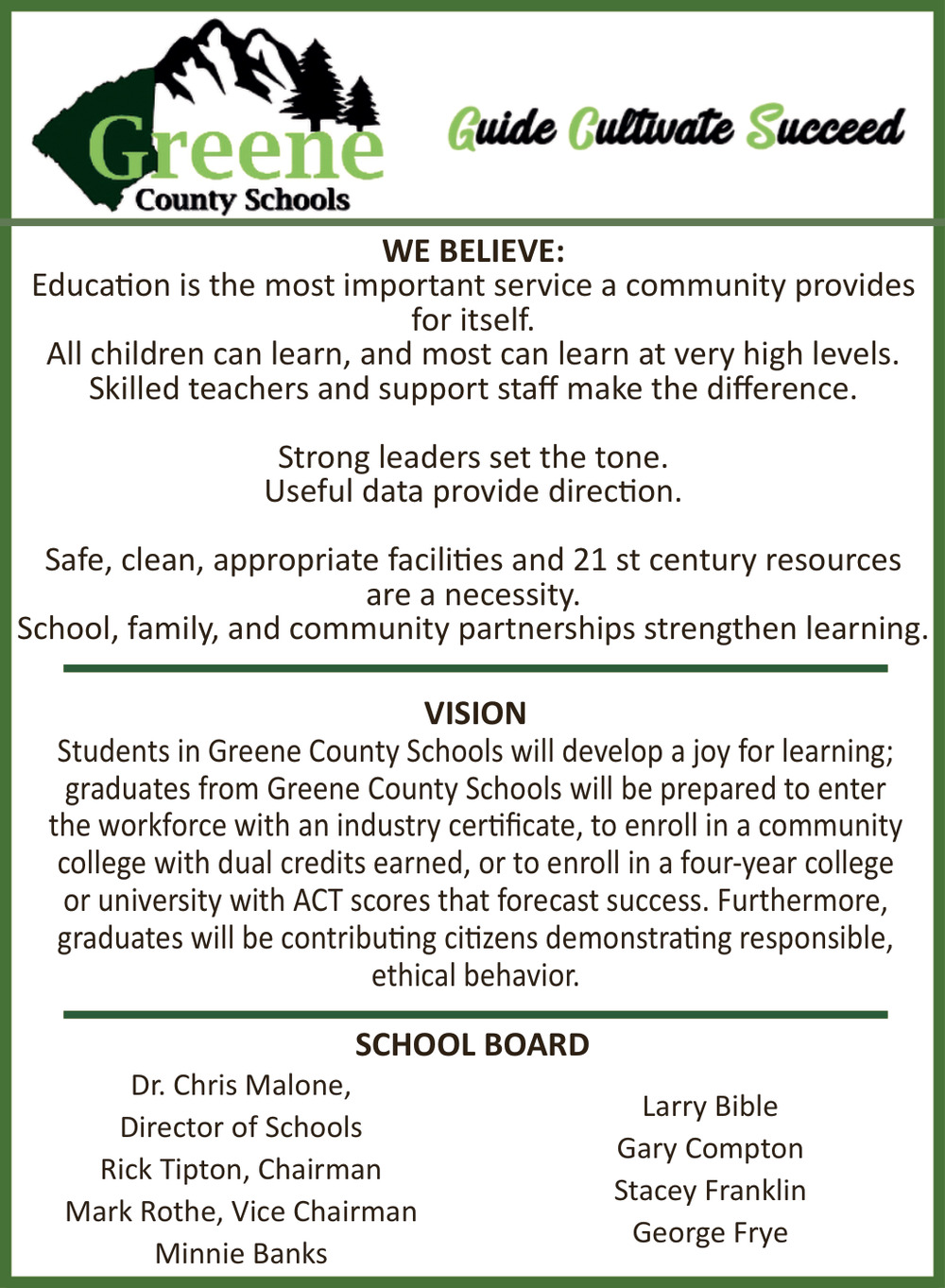 Greene
County Schools

Guide Cultivate Succeed

WE BELIEVE:
Education is the most important service a community provides for itself.
All children can learn, and most can learn at very high levels.
Skilled teachers and support staff make the difference.

Strong leaders set the tone.
Useful data provide direction.

Safe, clean, appropriate facilities and 21 st century resources are a necessity.
School, family, and community partnerships strengthen learning.

VISION
Students in Greene County Schools will develop a joy for learning; graduates from Greene County Schools will be prepared to enter the workforce with an industry certificate, to enroll in a community college with dual credits earned, or to enroll in a four-year college or university with ACT scores that forecast success. Furthermore, graduates will be contributing citizens demonstrating responsible, ethical behavior.

SCHOOL BOARD
Dr. Chris Malone,
Director of Schools
Rick Tipton, Chairman
Mark Rothe, Vice Chairman
Minnie Banks

Larry Bible
Gary Compton
Stacey Franklin
George Frye